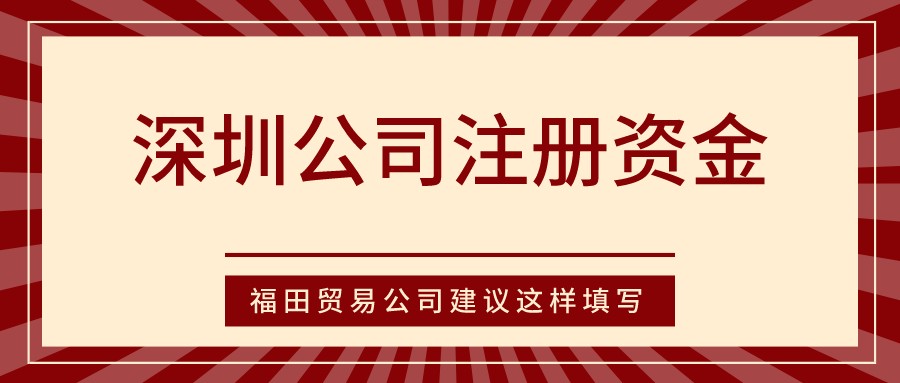 深圳公司注册资金

福田贸易公司建议这样填写